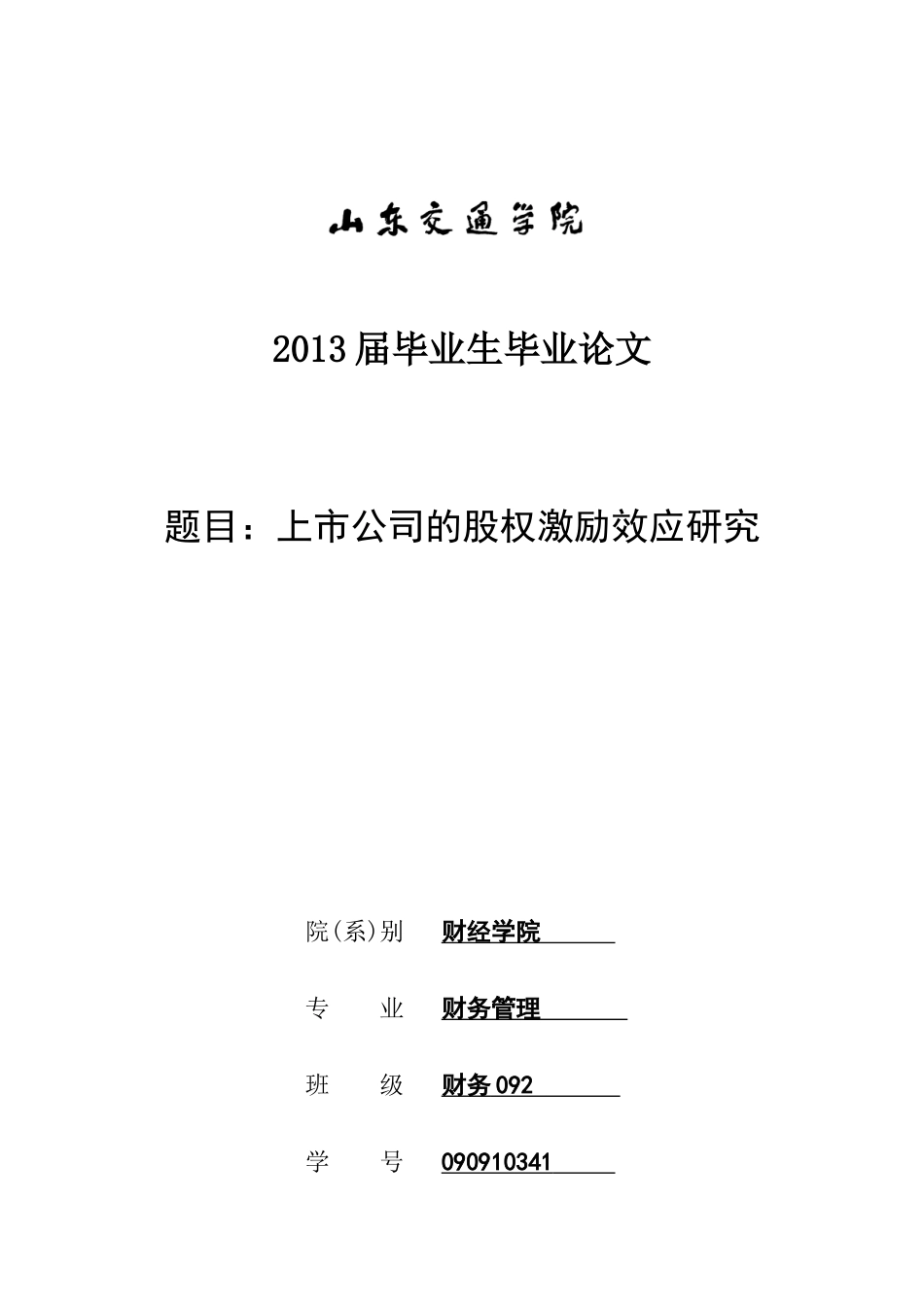 山东交通学院

2013届毕业生毕业论文

题目：上市公司的股权激励效应研究

院(系)别 财经学院

专　　业 财务管理

班　　级 财务092

学　　号 090910341